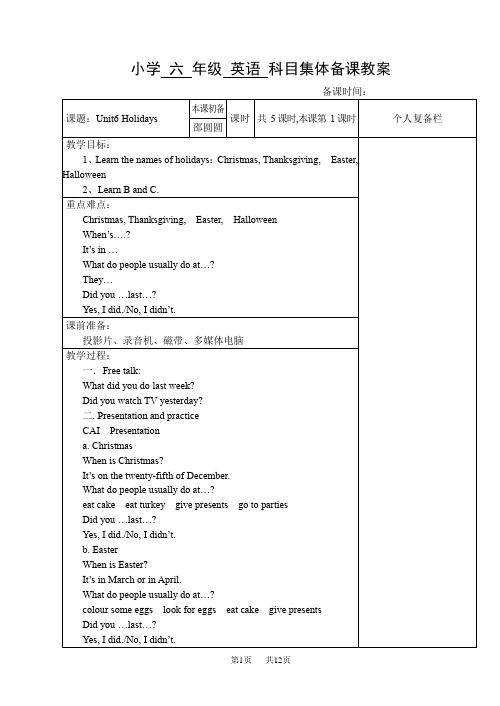 小学 六 年级 英语 科目集体备课教案

备课时间：

| 课题：Unit6 Holidays | 本课初备 | 课时 | 共 5 课时,本课第 1 课时 | 个人复备栏 |
|---|---|---|---|---|
| | 邵圆圆 | | | |

教学目标：
1、Learn the names of holidays：Christmas, Thanksgiving, Easter, Halloween
2、Learn B and C.

重点难点：
Christmas, Thanksgiving, Easter, Halloween
When's….?
It's in …
What do people usually do at…?
They…
Did you …last…?
Yes, I did./No, I didn't.

课前准备：
投影片、录音机、磁带、多媒体电脑

教学过程：
一. Free talk:
What did you do last week?
Did you watch TV yesterday?
二. Presentation and practice
CAI Presentation
a. Christmas
When is Christmas?
It's on the twenty-fifth of December.
What do people usually do at…?
eat cake eat turkey give presents go to parties
Did you …last…?
Yes, I did./No, I didn't.
b. Easter
When is Easter?
It's in March or in April.
What do people usually do at…?
colour some eggs look for eggs eat cake give presents
Did you …last…?
Yes, I did./No, I didn't.

第1页 共12页